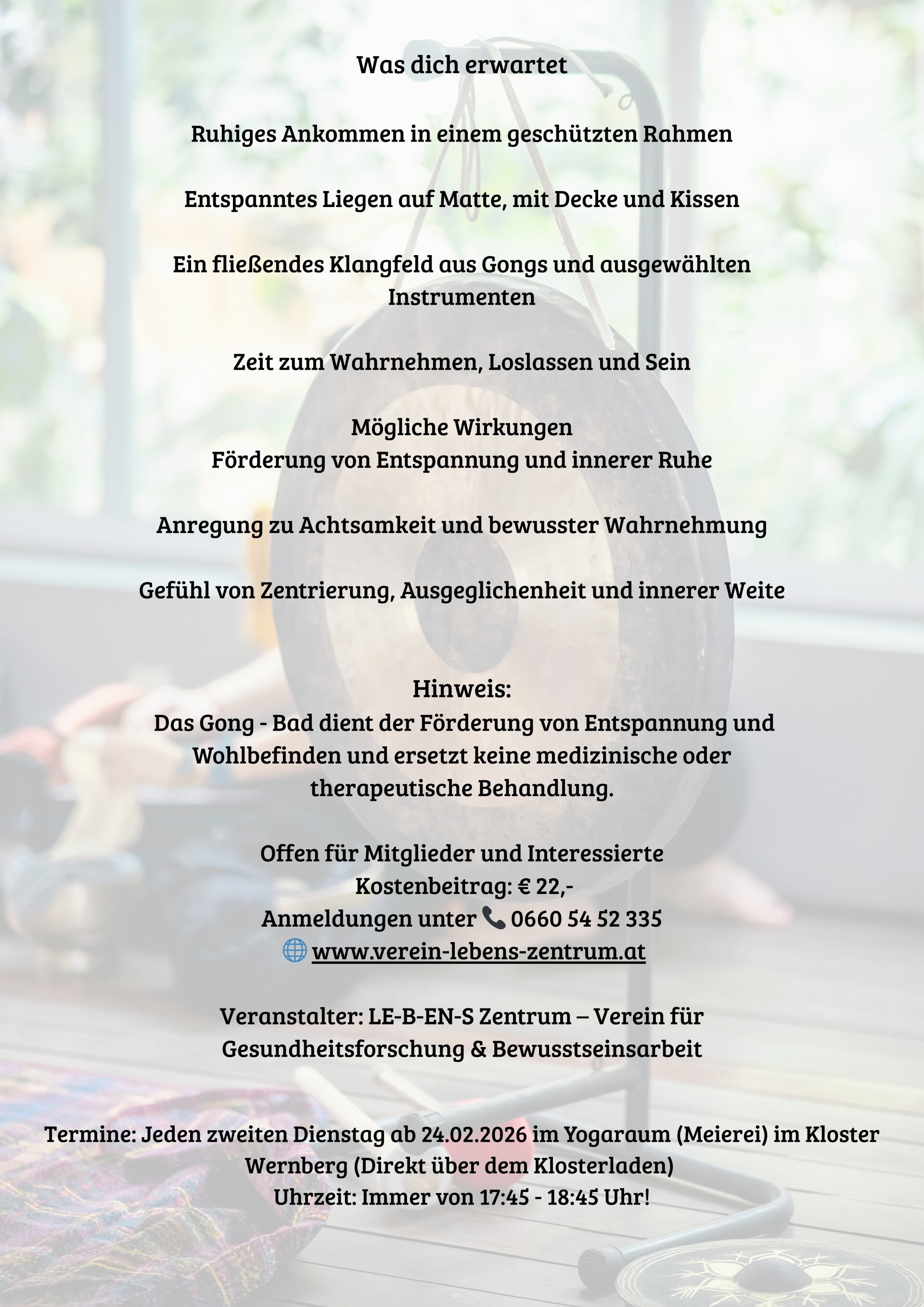 Was dich erwartet

Ruhiges Ankommen in einem geschützten Rahmen

Entspanntes Liegen auf Matte, mit Decke und Kissen

Ein fließendes Klangfeld aus Gongs und ausgewählten Instrumenten

Zeit zum Wahrnehmen, Loslassen und Sein

Mögliche Wirkungen
Förderung von Entspannung und innerer Ruhe

Anregung zu Achtsamkeit und bewusster Wahrnehmung

Gefühl von Zentrierung, Ausgeglichenheit und innerer Weite

Hinweis:
Das Gong - Bad dient der Förderung von Entspannung und Wohlbefinden und ersetzt keine medizinische oder therapeutische Behandlung.

Offen für Mitglieder und Interessierte
Kostenbeitrag: € 22,-
Anmeldungen unter 📞 0660 54 52 335
🌐 www.verein-lebens-zentrum.at

Veranstalter: LE-B-EN-S Zentrum – Verein für Gesundheitsforschung & Bewusstseinsarbeit

Termine: Jeden zweiten Dienstag ab 24.02.2026 im Yogaraum (Meierei) im Kloster Wernberg (Direkt über dem Klosterladen)
Uhrzeit: Immer von 17:45 - 18:45 Uhr!